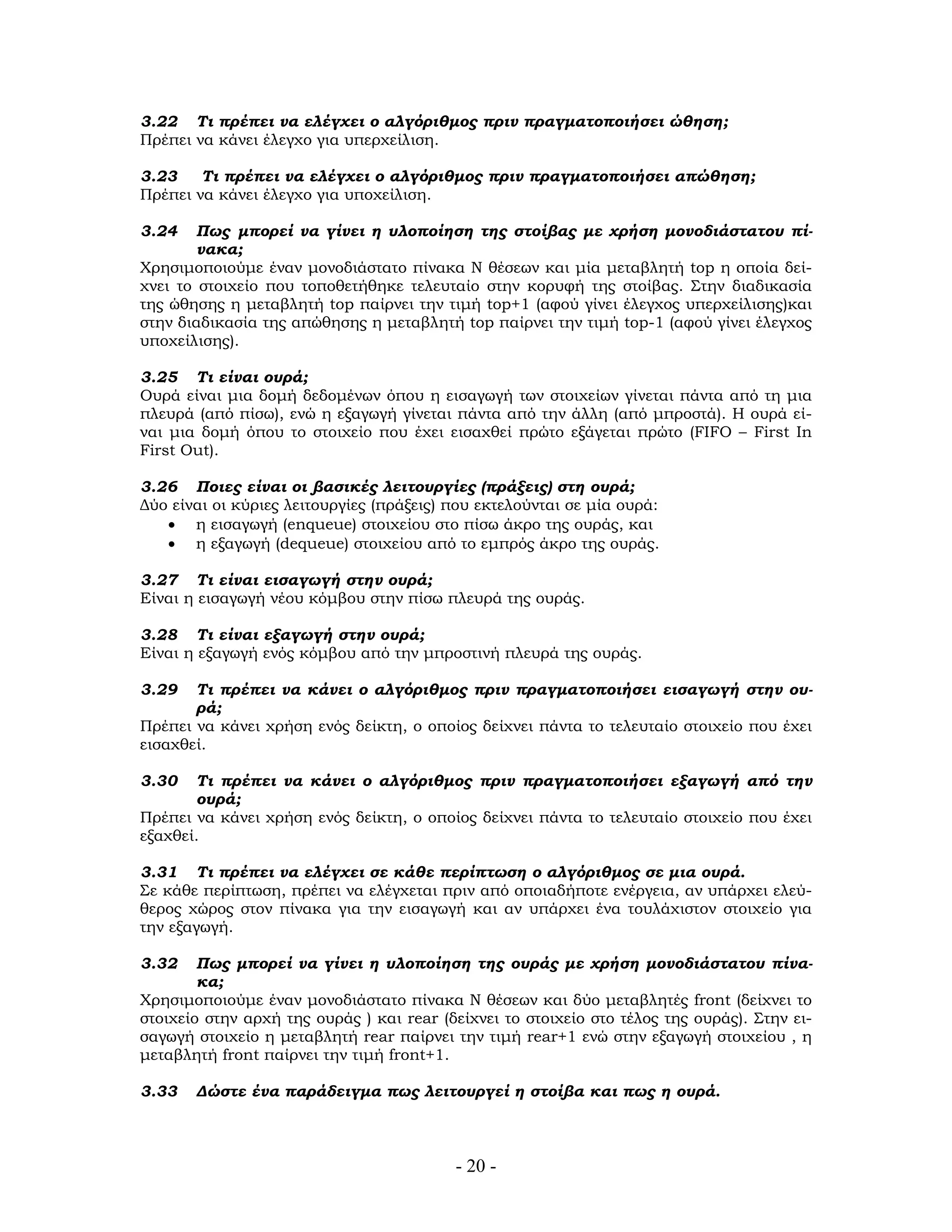 3.22 Τι πρέπει να ελέγχει ο αλγόριθμος πριν πραγματοποιήσει ώθηση;
Πρέπει να κάνει έλεγχο για υπερχείλιση.

3.23 Τι πρέπει να ελέγχει ο αλγόριθμος πριν πραγματοποιήσει απώθηση;
Πρέπει να κάνει έλεγχο για υποχείλιση.

3.24 Πως μπορεί να γίνει η υλοποίηση της στοίβας με χρήση μονοδιάστατου πίνακα;
Χρησιμοποιούμε έναν μονοδιάστατο πίνακα Ν θέσεων και μία μεταβλητή top η οποία δείχνει το στοιχείο που τοποθετήθηκε τελευταίο στην κορυφή της στοίβας. Στην διαδικασία της ώθησης η μεταβλητή top παίρνει την τιμή top+1 (αφού γίνει έλεγχος υπερχείλισης)και στην διαδικασία της απώθησης η μεταβλητή top παίρνει την τιμή top-1 (αφού γίνει έλεγχος υποχείλισης).

3.25 Τι είναι ουρά;
Ουρά είναι μια δομή δεδομένων όπου η εισαγωγή των στοιχείων γίνεται πάντα από τη μια πλευρά (από πίσω), ενώ η εξαγωγή γίνεται πάντα από την άλλη (από μπροστά). Η ουρά είναι μια δομή όπου το στοιχείο που έχει εισαχθεί πρώτο εξάγεται πρώτο (FIFO – First In First Out).

3.26 Ποιες είναι οι βασικές λειτουργίες (πράξεις) στη ουρά;
Δύο είναι οι κύριες λειτουργίες (πράξεις) που εκτελούνται σε μία ουρά:
• η εισαγωγή (enqueue) στοιχείου στο πίσω άκρο της ουράς, και
• η εξαγωγή (dequeue) στοιχείου από το εμπρός άκρο της ουράς.

3.27 Τι είναι εισαγωγή στην ουρά;
Είναι η εισαγωγή νέου κόμβου στην πίσω πλευρά της ουράς.

3.28 Τι είναι εξαγωγή στην ουρά;
Είναι η εξαγωγή ενός κόμβου από την μπροστινή πλευρά της ουράς.

3.29 Τι πρέπει να κάνει ο αλγόριθμος πριν πραγματοποιήσει εισαγωγή στην ουρά;
Πρέπει να κάνει χρήση ενός δείκτη, ο οποίος δείχνει πάντα το τελευταίο στοιχείο που έχει εισαχθεί.

3.30 Τι πρέπει να κάνει ο αλγόριθμος πριν πραγματοποιήσει εξαγωγή από την ουρά;
Πρέπει να κάνει χρήση ενός δείκτη, ο οποίος δείχνει πάντα το τελευταίο στοιχείο που έχει εξαχθεί.

3.31 Τι πρέπει να ελέγχει σε κάθε περίπτωση ο αλγόριθμος σε μια ουρά.
Σε κάθε περίπτωση, πρέπει να ελέγχεται πριν από οποιαδήποτε ενέργεια, αν υπάρχει ελεύθερος χώρος στον πίνακα για την εισαγωγή και αν υπάρχει ένα τουλάχιστον στοιχείο για την εξαγωγή.

3.32 Πως μπορεί να γίνει η υλοποίηση της ουράς με χρήση μονοδιάστατου πίνακα;
Χρησιμοποιούμε έναν μονοδιάστατο πίνακα Ν θέσεων και δύο μεταβλητές front (δείχνει το στοιχείο στην αρχή της ουράς ) και rear (δείχνει το στοιχείο στο τέλος της ουράς). Στην εισαγωγή στοιχείο η μεταβλητή rear παίρνει την τιμή rear+1 ενώ στην εξαγωγή στοιχείου , η μεταβλητή front παίρνει την τιμή front+1.

3.33 Δώστε ένα παράδειγμα πως λειτουργεί η στοίβα και πως η ουρά.

- 20 -